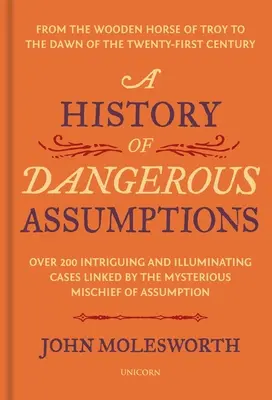 FROM THE WOODEN HORSE OF TROY TO THE DAWN OF THE TWENTY-FIRST CENTURY

A HISTORY OF DANGEROUS ASSUMPTIONS

OVER 200 INTRIGUING AND ILLUMINATING CASES LINKED BY THE MYSTERIOUS MISCHIEF OF ASSUMPTION

JOHN MOLESWORTH

UNICORN